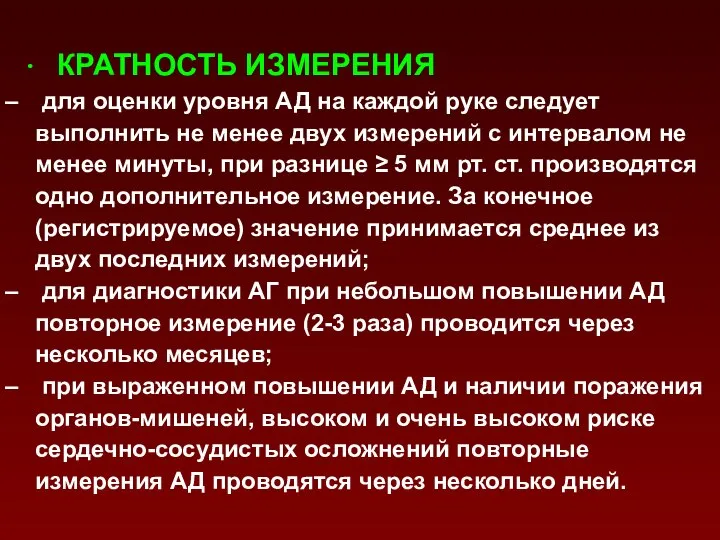 · КРАТНОСТЬ ИЗМЕРЕНИЯ

– для оценки уровня АД на каждой руке следует выполнить не менее двух измерений с интервалом не менее минуты, при разнице ≥ 5 мм рт. ст. производятся одно дополнительное измерение. За конечное (регистрируемое) значение принимается среднее из двух последних измерений;

– для диагностики АГ при небольшом повышении АД повторное измерение (2-3 раза) проводится через несколько месяцев;

– при выраженном повышении АД и наличии поражения органов-мишеней, высоком и очень высоком риске сердечно-сосудистых осложнений повторные измерения АД проводятся через несколько дней.